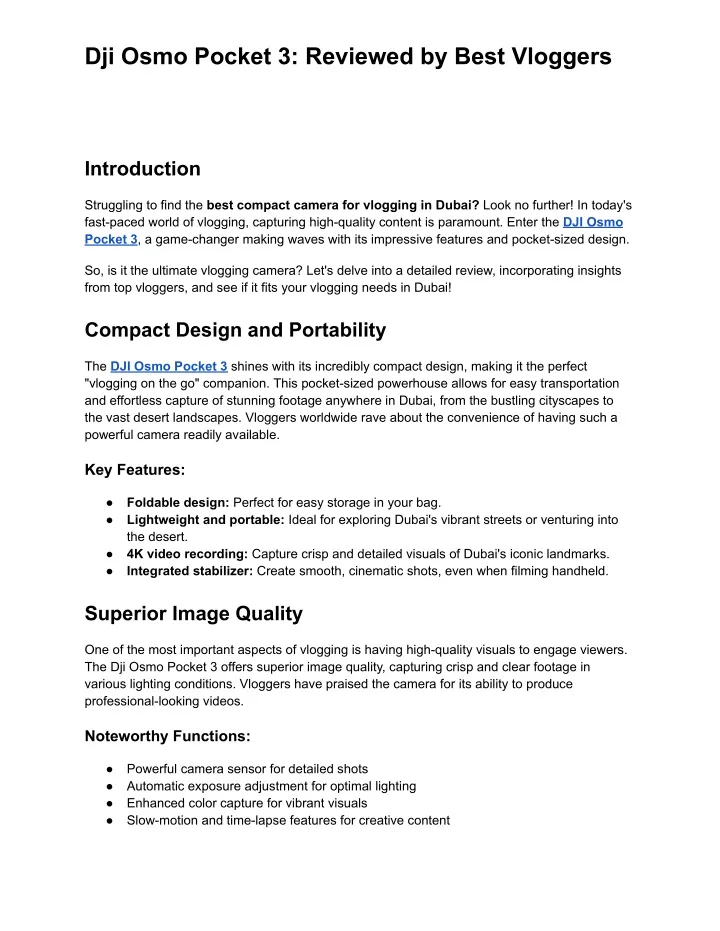 Dji Osmo Pocket 3: Reviewed by Best Vloggers

Introduction

Struggling to find the best compact camera for vlogging in Dubai? Look no further! In today's fast-paced world of vlogging, capturing high-quality content is paramount. Enter the DJI Osmo Pocket 3, a game-changer making waves with its impressive features and pocket-sized design.

So, is it the ultimate vlogging camera? Let's delve into a detailed review, incorporating insights from top vloggers, and see if it fits your vlogging needs in Dubai!

Compact Design and Portability

The DJI Osmo Pocket 3 shines with its incredibly compact design, making it the perfect "vlogging on the go" companion. This pocket-sized powerhouse allows for easy transportation and effortless capture of stunning footage anywhere in Dubai, from the bustling cityscapes to the vast desert landscapes. Vloggers worldwide rave about the convenience of having such a powerful camera readily available.

Key Features:

● Foldable design: Perfect for easy storage in your bag.
● Lightweight and portable: Ideal for exploring Dubai's vibrant streets or venturing into the desert.
● 4K video recording: Capture crisp and detailed visuals of Dubai's iconic landmarks.
● Integrated stabilizer: Create smooth, cinematic shots, even when filming handheld.

Superior Image Quality

One of the most important aspects of vlogging is having high-quality visuals to engage viewers. The Dji Osmo Pocket 3 offers superior image quality, capturing crisp and clear footage in various lighting conditions. Vloggers have praised the camera for its ability to produce professional-looking videos.

Noteworthy Functions:

● Powerful camera sensor for detailed shots
● Automatic exposure adjustment for optimal lighting
● Enhanced color capture for vibrant visuals
● Slow-motion and time-lapse features for creative content